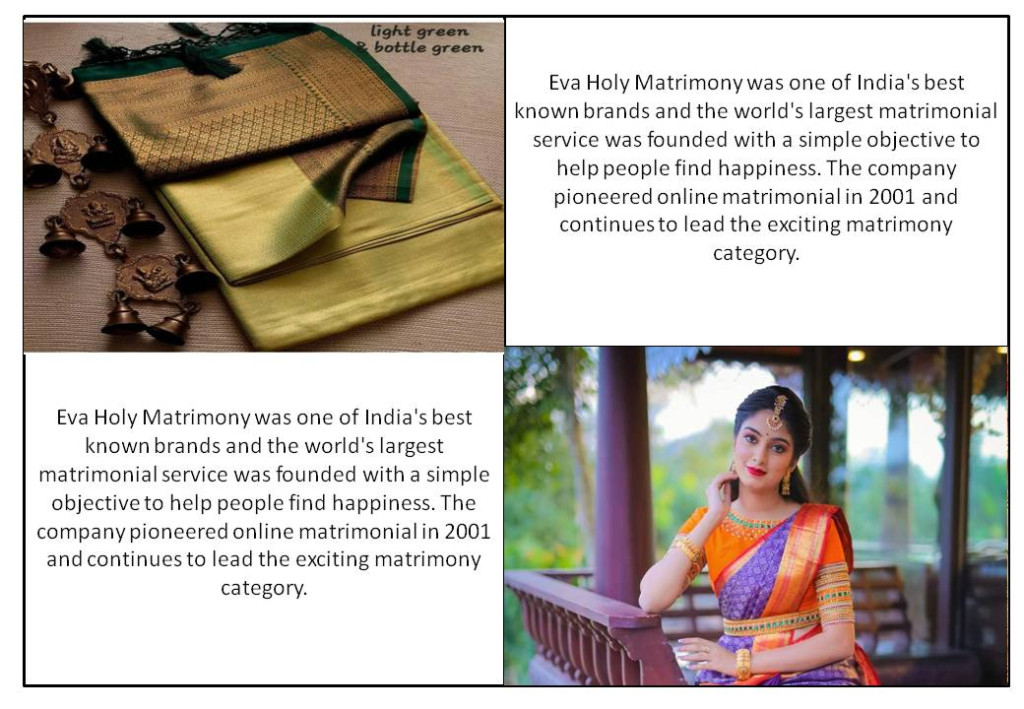 light green
& bottle green

Eva Holy Matrimony was one of India's best known brands and the world's largest matrimonial service was founded with a simple objective to help people find happiness. The company pioneered online matrimonial in 2001 and continues to lead the exciting matrimony category.

Eva Holy Matrimony was one of India's best known brands and the world's largest matrimonial service was founded with a simple objective to help people find happiness. The company pioneered online matrimonial in 2001 and continues to lead the exciting matrimony category.